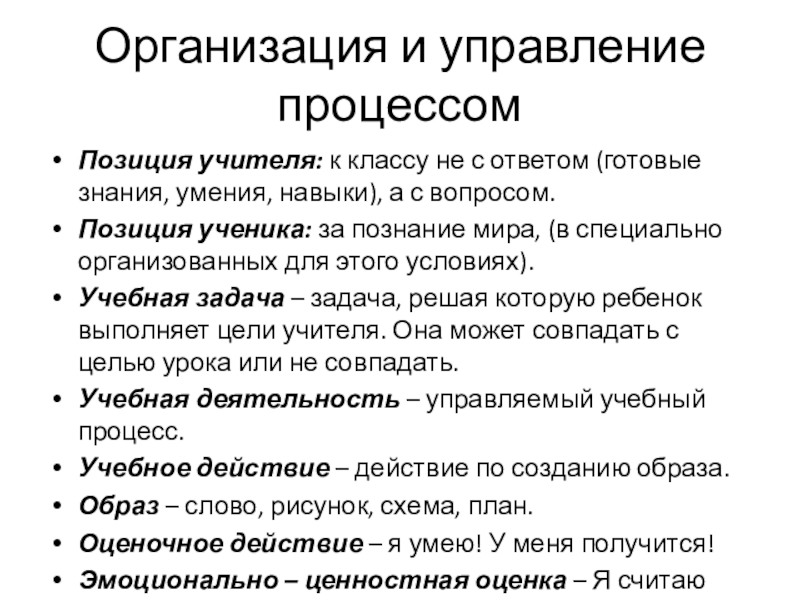 Организация и управление процессом

• Позиция учителя: к классу не с ответом (готовые знания, умения, навыки), а с вопросом.
• Позиция ученика: за познание мира, (в специально организованных для этого условиях).
• Учебная задача – задача, решая которую ребенок выполняет цели учителя. Она может совпадать с целью урока или не совпадать.
• Учебная деятельность – управляемый учебный процесс.
• Учебное действие – действие по созданию образа.
• Образ – слово, рисунок, схема, план.
• Оценочное действие – я умею! У меня получится!
• Эмоционально – ценностная оценка – Я считаю